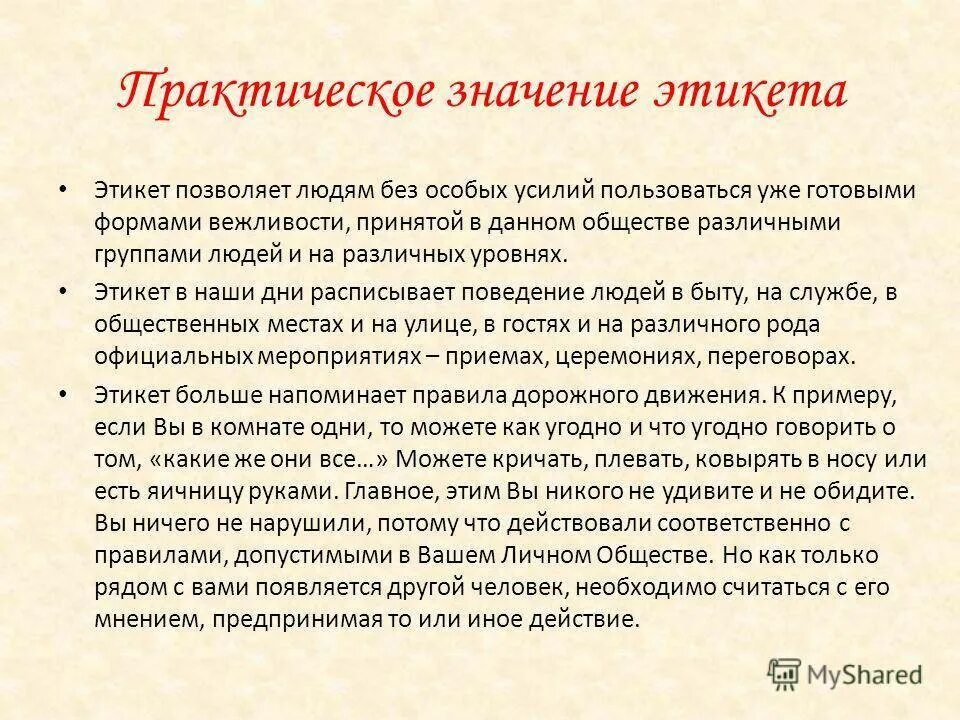 Практическое значение этикета

• Этикет позволяет людям без особых усилий пользоваться уже готовыми формами вежливости, принятой в данном обществе различными группами людей и на различных уровнях.

• Этикет в наши дни расписывает поведение людей в быту, на службе, в общественных местах и на улице, в гостях и на различного рода официальных мероприятиях – приемах, церемониях, переговорах.

• Этикет больше напоминает правила дорожного движения. К примеру, если Вы в комнате одни, то можете как угодно и что угодно говорить о том, «какие же они все…» Можете кричать, плевать, ковырять в носу или есть яичницу руками. Главное, этим Вы никого не удивите и не обидите. Вы ничего не нарушили, потому что действовали соответственно с правилами, допустимыми в Вашем Личном Обществе. Но как только рядом с вами появляется другой человек, необходимо считаться с его мнением, предпринимая то или иное действие.

MyShared